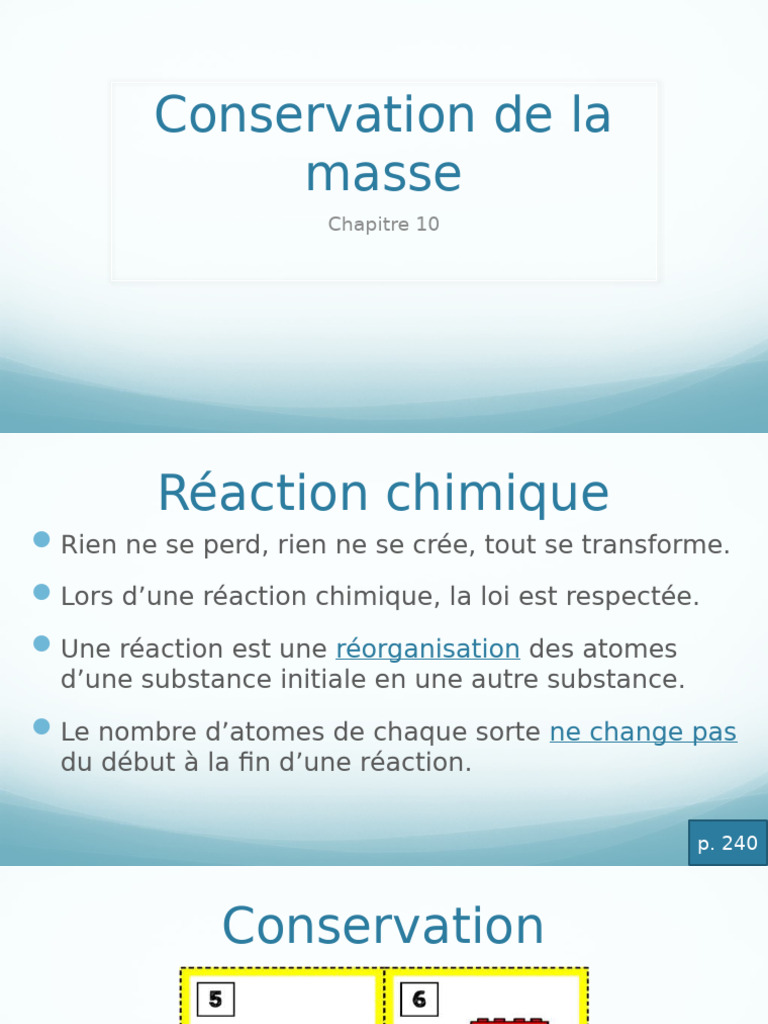 Conservation de la masse

Chapitre 10

Réaction chimique

Rien ne se perd, rien ne se crée, tout se transforme.

Lors d'une réaction chimique, la loi est respectée.

Une réaction est une réorganisation des atomes d'une substance initiale en une autre substance.

Le nombre d'atomes de chaque sorte ne change pas du début à la fin d'une réaction.

p. 240

Conservation

5

6